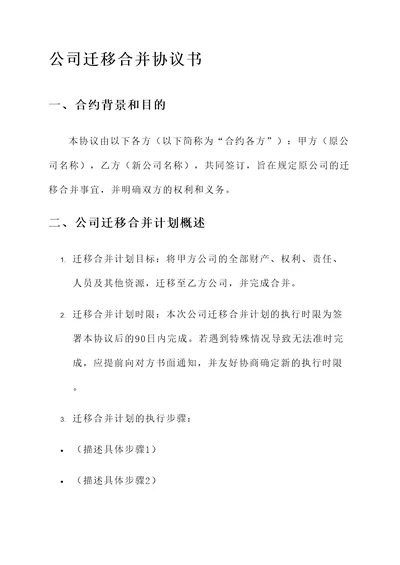 公司迁移合并协议书

一、合约背景和目的

本协议由以下各方（以下简称为“合约各方”）：甲方（原公司名称），乙方（新公司名称），共同签订，旨在规定原公司的迁移合并事宜，并明确双方的权利和义务。

二、公司迁移合并计划概述

1. 迁移合并计划目标：将甲方公司的全部财产、权利、责任、人员及其他资源，迁移至乙方公司，并完成合并。

2. 迁移合并计划时限：本次公司迁移合并计划的执行时限为签署本协议后的90日内完成。若遇到特殊情况导致无法准时完成，应提前向对方书面通知，并友好协商确定新的执行时限。

3. 迁移合并计划的执行步骤：

• （描述具体步骤1）

• （描述具体步骤2）